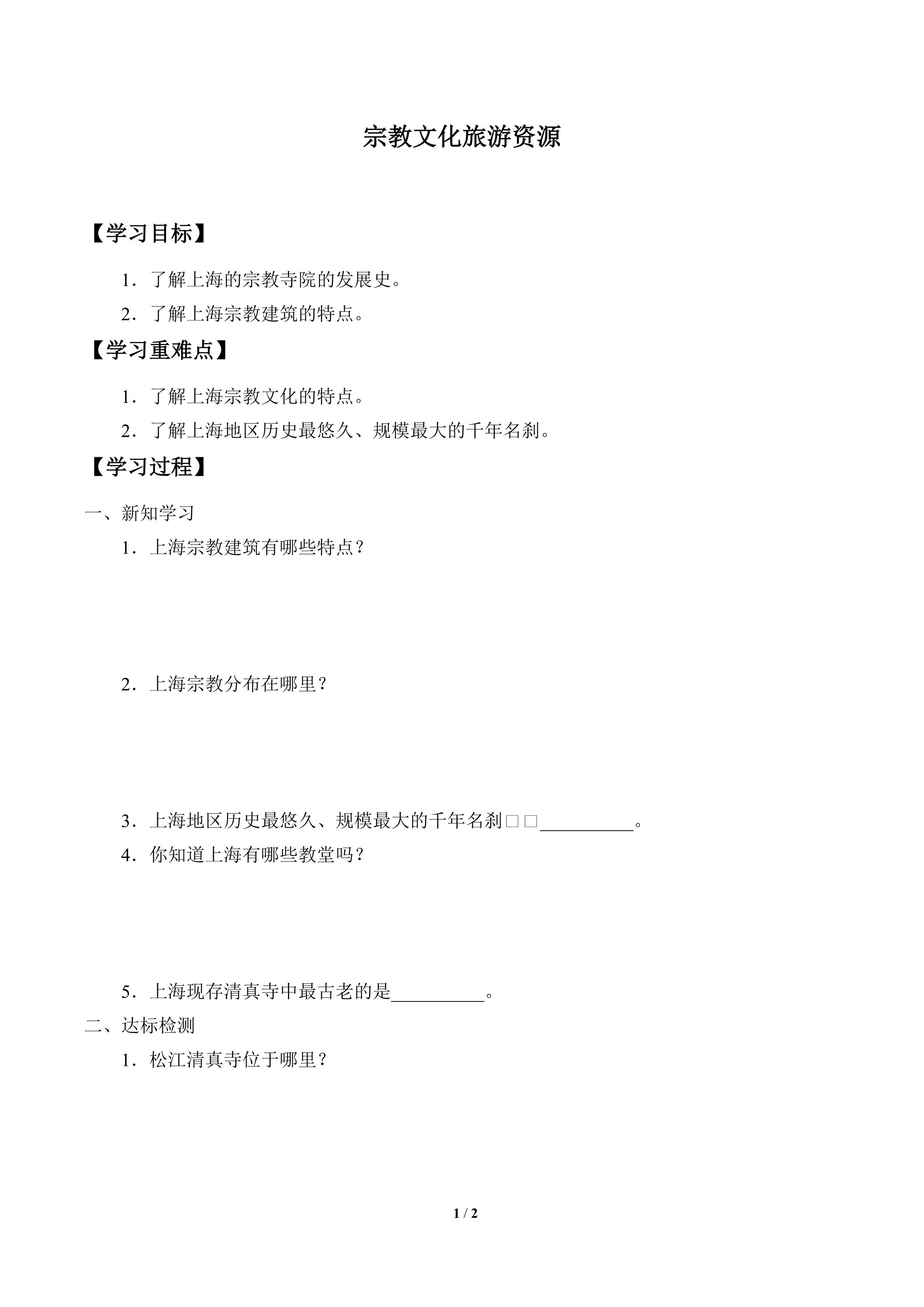 宗教文化旅游资源

【学习目标】

1．了解上海的宗教寺院的发展史。

2．了解上海宗教建筑的特点。

【学习重难点】

1．了解上海宗教文化的特点。

2．了解上海地区历史最悠久、规模最大的千年名刹。

【学习过程】

一、新知学习

1．上海宗教建筑有哪些特点？

2．上海宗教分布在哪里？

3．上海地区历史最悠久、规模最大的千年名刹□□__________。

4．你知道上海有哪些教堂吗？

5．上海现存清真寺中最古老的是__________。

二、达标检测

1．松江清真寺位于哪里？

1 / 2